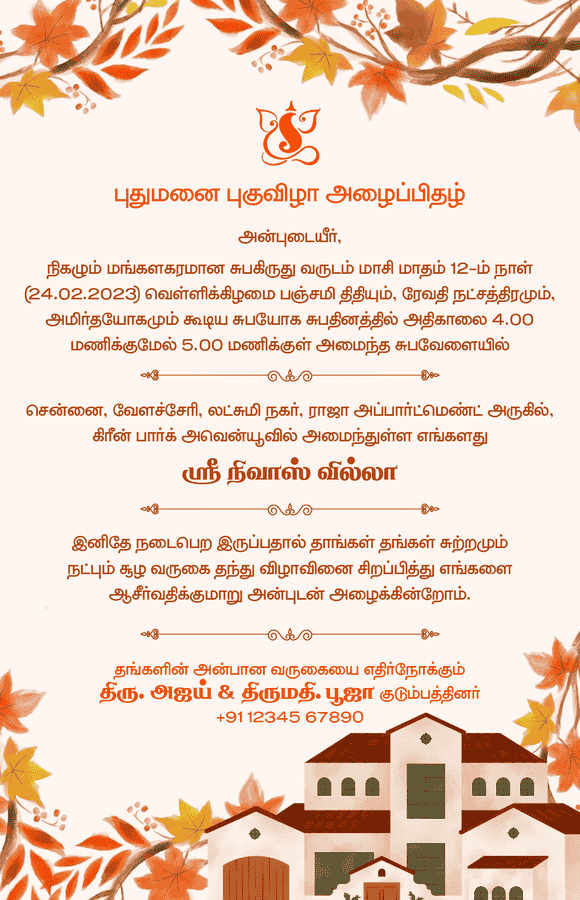 புதுமனை புகுவிழா அழைப்பிதழ்

அன்புடையீர்,

நிகழும் மங்களகரமான சுபகிருது வருடம் மாசி மாதம் 12-ம் நாள் (24.02.2023) வெள்ளிக்கிழமை பஞ்சமி திதியும், ரேவதி நட்சத்திரமும், அமிர்தயோகமும் கூடிய சுபயோக சுபதினத்தில் அதிகாலை 4.00 மணிக்குமேல் 5.00 மணிக்குள் அமைந்த சுபவேளையில்

சென்னை, வேளச்சேரி, லட்சுமி நகர், ராஜா அப்பார்ட்மெண்ட் அருகில், கிரீன் பார்க் அவென்யூவில் அமைந்துள்ள எங்களது

ஸ்ரீ நிவாஸ் வில்லா

இனிதே நடைபெற இருப்பதால் தாங்கள் தங்கள் சுற்றமும் நட்பும் சூழ வருகை தந்து விழாவினை சிறப்பித்து எங்களை ஆசீர்வதிக்குமாறு அன்புடன் அழைக்கின்றோம்.

தங்களின் அன்பான வருகையை எதிர்நோக்கும்
திரு. அஜய் & திருமதி. பூஜா குடும்பத்தினர்
+91 12345 67890